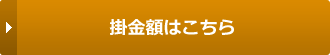 掛金額はこちら